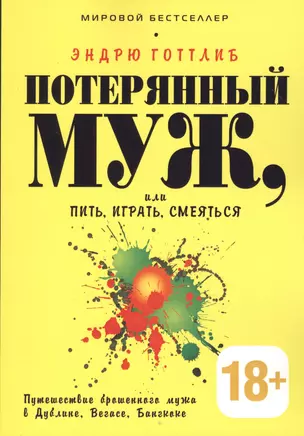 МИРОВОЙ БЕСТСЕЛЛЕР

ЭНДРЮ ГОТТЛИБ

ПОТЕРЯННЫЙ МУЖ,

или
ПИТЬ, ИГРАТЬ, СМЕЯТЬСЯ

18+

Путешествие брошенного мужа в Дублине, Вегасе, Бангкоке